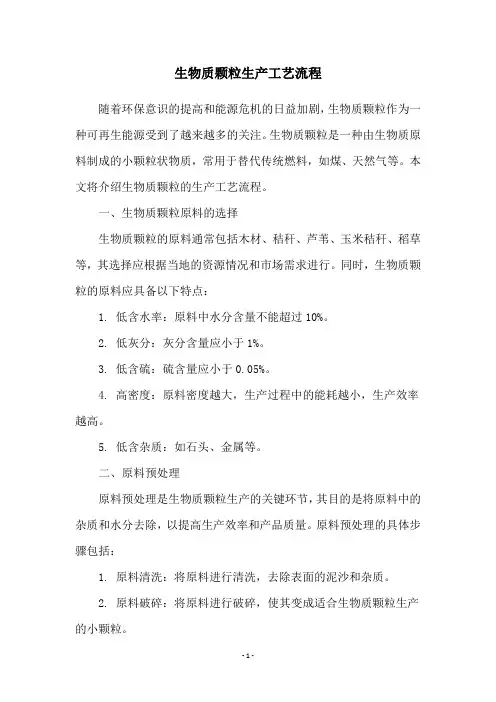 生物质颗粒生产工艺流程

随着环保意识的提高和能源危机的日益加剧，生物质颗粒作为一种可再生能源受到了越来越多的关注。生物质颗粒是一种由生物质原料制成的小颗粒状物质，常用于替代传统燃料，如煤、天然气等。本文将介绍生物质颗粒的生产工艺流程。

一、生物质颗粒原料的选择

生物质颗粒的原料通常包括木材、秸秆、芦苇、玉米秸秆、稻草等，其选择应根据当地的资源情况和市场需求进行。同时，生物质颗粒的原料应具备以下特点：

1. 低含水率：原料中水分含量不能超过 10%。

2. 低灰分：灰分含量应小于 1%。

3. 低含硫：硫含量应小于 0.05%。

4. 高密度：原料密度越大，生产过程中的能耗越小，生产效率越高。

5. 低含杂质：如石头、金属等。

二、原料预处理

原料预处理是生物质颗粒生产的关键环节，其目的是将原料中的杂质和水分去除，以提高生产效率和产品质量。原料预处理的具体步骤包括：

1. 原料清洗：将原料进行清洗，去除表面的泥沙和杂质。

2. 原料破碎：将原料进行破碎，使其变成适合生物质颗粒生产的小颗粒。

- 1 -